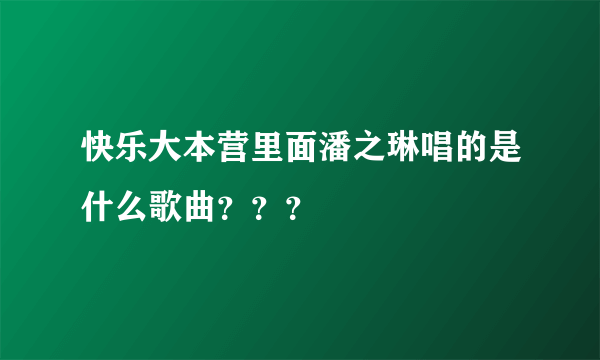 快乐大本营里面潘之琳唱的是什么歌曲？？？